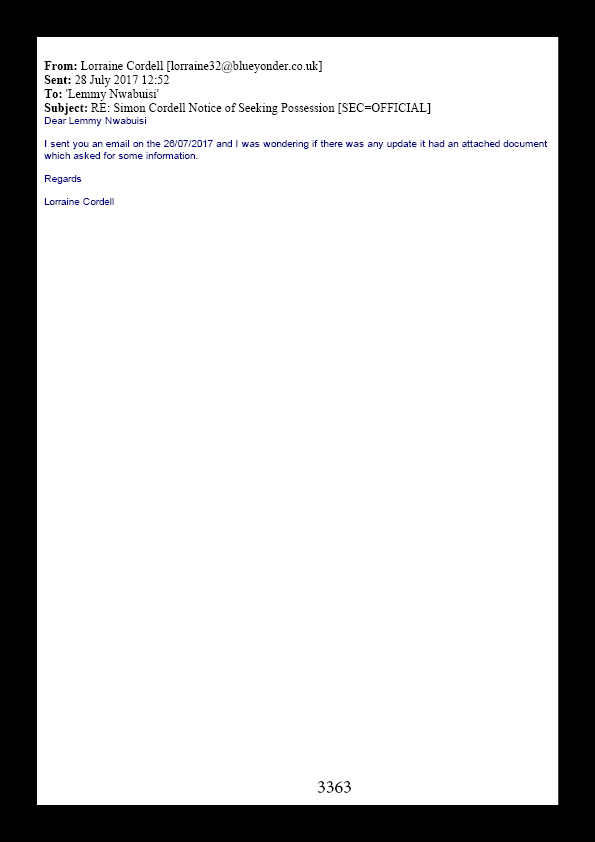 From: Lorraine Cordell [lorraine32@blueyonder.co.uk]
Sent: 28 July 2017 12:52
To: 'Lemmy Nwabuisi'
Subject: RE: Simon Cordell Notice of Seeking Possession [SEC=OFFICIAL]
Dear Lemmy Nwabuisi

I sent you an email on the 26/07/2017 and I was wondering if there was any update it had an attached document which asked for some information.

Regards

Lorraine Cordell

3363